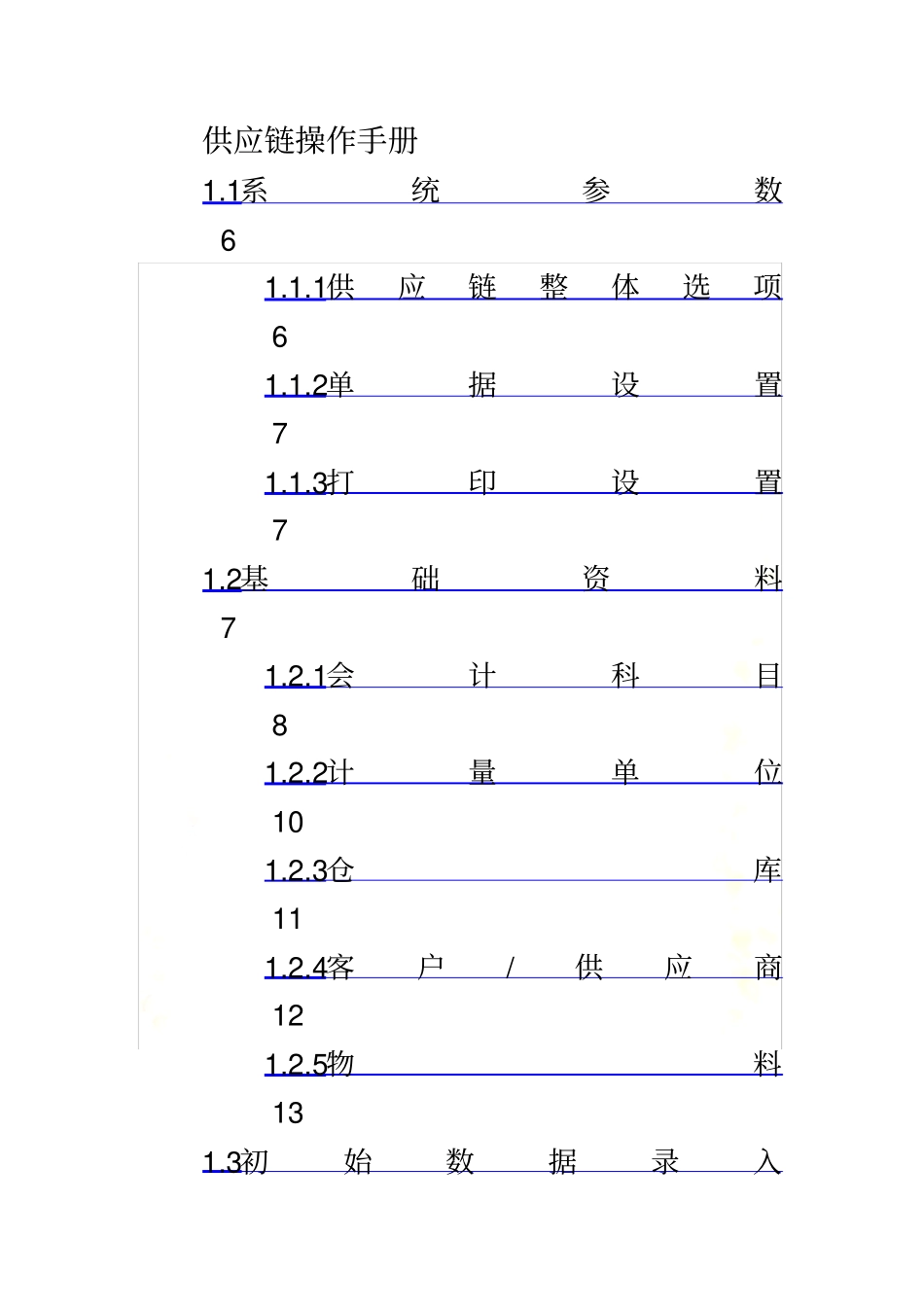 供应链操作手册

1.1系统参数 6

1.1.1供应链整体选项 6

1.1.2单据设置 7

1.1.3打印设置 7

1.2基础资料 7

1.2.1会计科目 8

1.2.2计量单位 10

1.2.3仓库 11

1.2.4客户/供应商 12

1.2.5物料 13

1.3初始数据录入